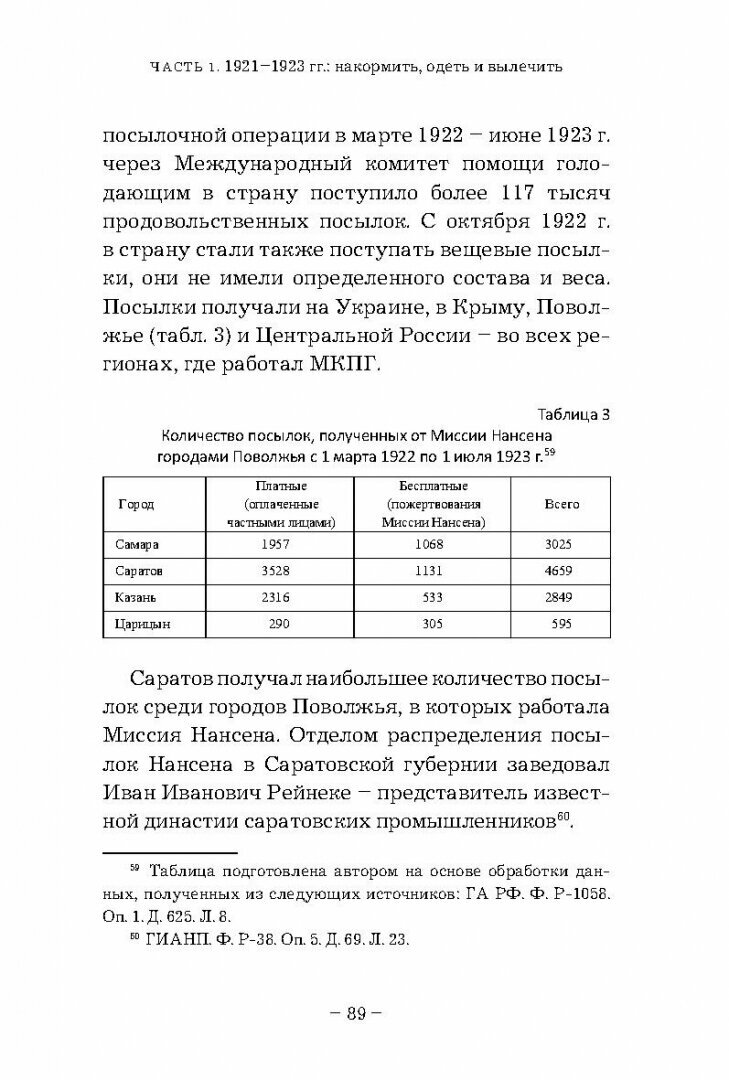 ЧАСТЬ 1. 1921–1923 гг.: накормить, одеть и вылечить

посылочной операции в марте 1922 – июне 1923 г. через Международный комитет помощи голодающим в страну поступило более 117 тысяч продовольственных посылок. С октября 1922 г. в страну стали также поступать вещевые посылки, они не имели определенного состава и веса. Посылки получали на Украине, в Крыму, Поволжье (табл. 3) и Центральной России – во всех регионах, где работал МКПГ.

Таблица 3

Количество посылок, полученных от Миссии Нансена городами Поволжья с 1 марта 1922 по 1 июля 1923 г.$^{59}$

| Город | Платные (оплаченные частными лицами) | Бесплатные (пожертвования Миссии Нансена) | Всего |
|---|---|---|---|
| Самара | 1957 | 1068 | 3025 |
| Саратов | 3528 | 1131 | 4659 |
| Казань | 2316 | 533 | 2849 |
| Царицын | 290 | 305 | 595 |

Саратов получал наибольшее количество посылок среди городов Поволжья, в которых работала Миссия Нансена. Отделом распределения посылок Нансена в Саратовской губернии заведовал Иван Иванович Рейнеке – представитель известной династии саратовских промышленников$^{60}$.

$^{59}$ Таблица подготовлена автором на основе обработки данных, полученных из следующих источников: ГА РФ. Ф. Р-1058. Оп. 1. Д. 625. Л. 8.

$^{60}$ ГИАНП. Ф. Р-38. Оп. 5. Д. 69. Л. 23.

– 89 –